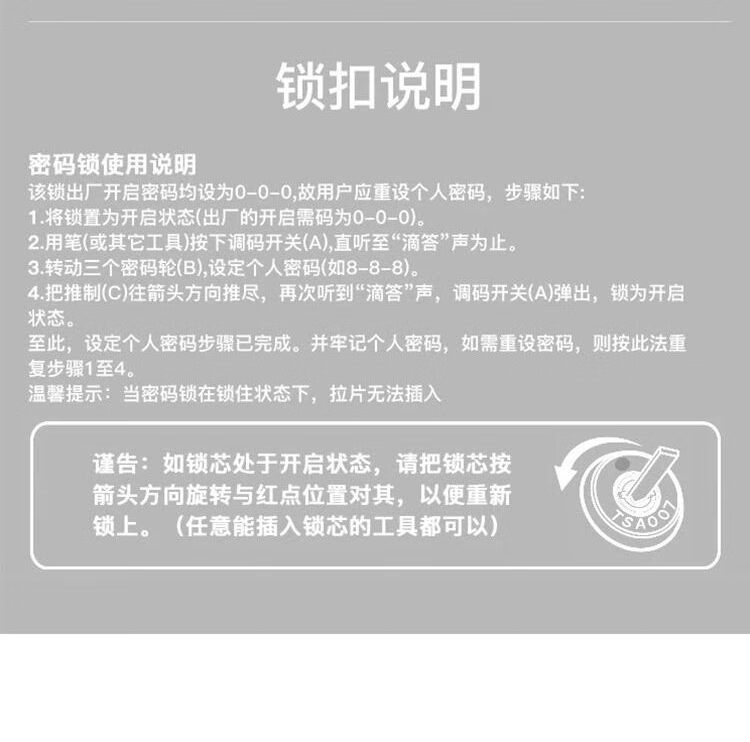 锁扣说明

密码锁使用说明
该锁出厂开启密码均设为0-0-0,故用户应重设个人密码，步骤如下:
1.将锁置为开启状态(出厂的开启需码为0-0-0)。
2.用笔(或其它工具)按下调码开关(A),直听至“滴答”声为止。
3.转动三个密码轮(B),设定个人密码(如8-8-8)。
4.把推制(C)往箭头方向推尽，再次听到“滴答”声，调码开关(A)弹出，锁为开启状态。
至此，设定个人密码步骤已完成。并牢记个人密码，如需重设密码，则按此法重复步骤1至4。
温馨提示：当密码锁在锁住状态下，拉片无法插入

谨告：如锁芯处于开启状态，请把锁芯按箭头方向旋转与红点位置对其，以便重新锁上。（任意能插入锁芯的工具都可以）

TSA007